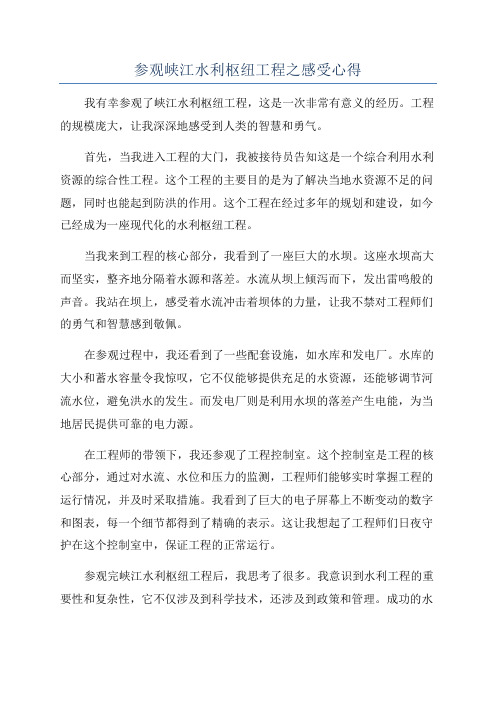 参观峡江水利枢纽工程之感受心得

我有幸参观了峡江水利枢纽工程，这是一次非常有意义的经历。工程的规模庞大，让我深深地感受到人类的智慧和勇气。

首先，当我进入工程的大门，我被接待员告知这是一个综合利用水利资源的综合性工程。这个工程的主要目的是为了解决当地水资源不足的问题，同时也能起到防洪的作用。这个工程在经过多年的规划和建设，如今已经成为一座现代化的水利枢纽工程。

当我来到工程的核心部分，我看到了一座巨大的水坝。这座水坝高大而坚实，整齐地分隔着水源和落差。水流从坝上倾泻而下，发出雷鸣般的声音。我站在坝上，感受着水流冲击着坝体的力量，让我不禁对工程师们的勇气和智慧感到敬佩。

在参观过程中，我还看到了一些配套设施，如水库和发电厂。水库的大小和蓄水容量令我惊叹，它不仅能够提供充足的水资源，还能够调节河流水位，避免洪水的发生。而发电厂则是利用水坝的落差产生电能，为当地居民提供可靠的电力源。

在工程师的带领下，我还参观了工程控制室。这个控制室是工程的核心部分，通过对水流、水位和压力的监测，工程师们能够实时掌握工程的运行情况，并及时采取措施。我看到了巨大的电子屏幕上不断变动的数字和图表，每一个细节都得到了精确的表示。这让我想起了工程师们日夜守护在这个控制室中，保证工程的正常运行。

参观完峡江水利枢纽工程后，我思考了很多。我意识到水利工程的重要性和复杂性，它不仅涉及到科学技术，还涉及到政策和管理。成功的水